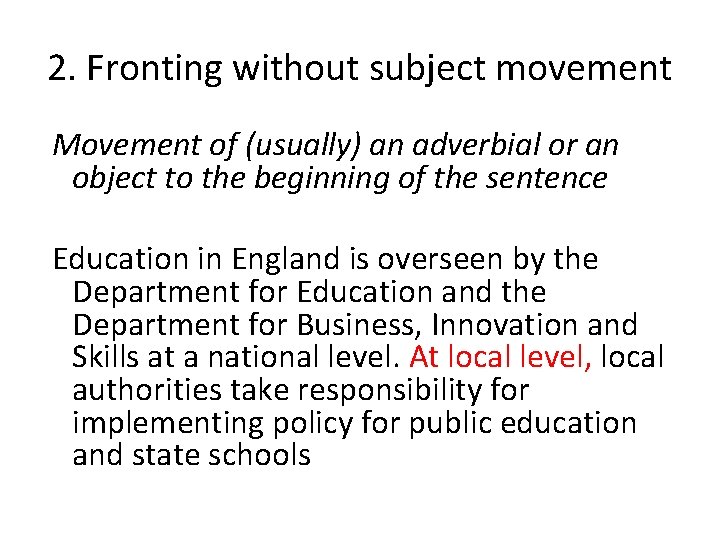 2. Fronting without subject movement

Movement of (usually) an adverbial or an object to the beginning of the sentence

Education in England is overseen by the Department for Education and the Department for Business, Innovation and Skills at a national level. At local level, local authorities take responsibility for implementing policy for public education and state schools